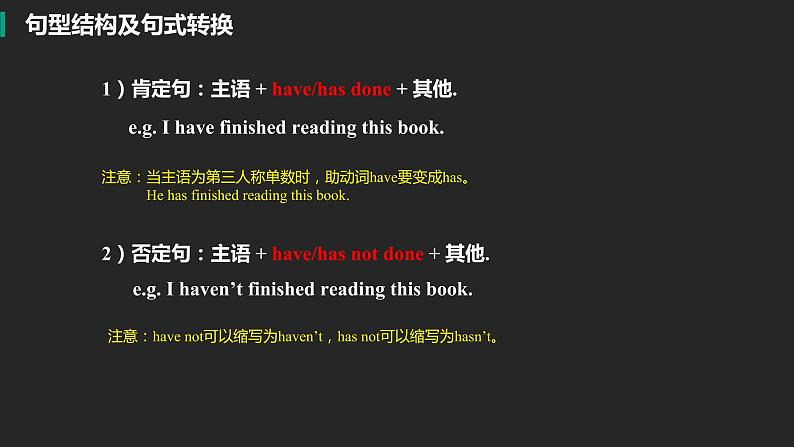 句型结构及句式转换

1）肯定句：主语 + have/has done + 其他.

e.g. I have finished reading this book.

注意：当主语为第三人称单数时，助动词have要变成has。
He has finished reading this book.

2）否定句：主语 + have/has not done + 其他.

e.g. I haven’t finished reading this book.

注意：have not可以缩写为haven’t，has not可以缩写为hasn’t。